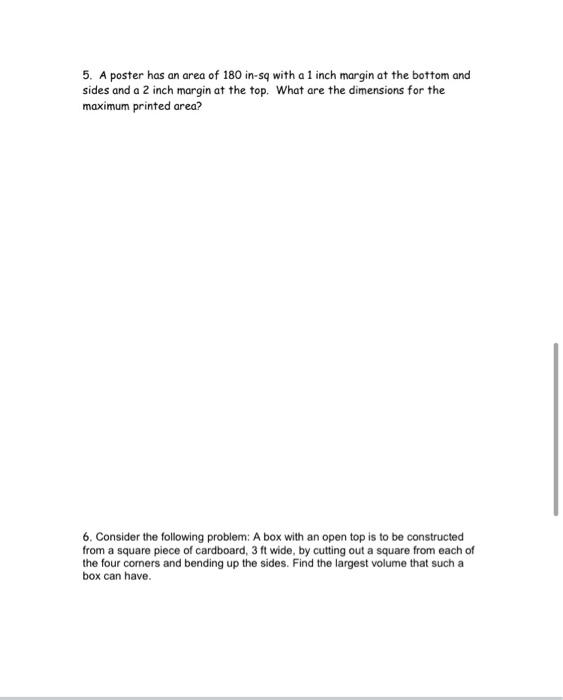 5. A poster has an area of 180 in-sq with a 1 inch margin at the bottom and sides and a 2 inch margin at the top. What are the dimensions for the maximum printed area?

6. Consider the following problem: A box with an open top is to be constructed from a square piece of cardboard, 3 ft wide, by cutting out a square from each of the four corners and bending up the sides. Find the largest volume that such a box can have.